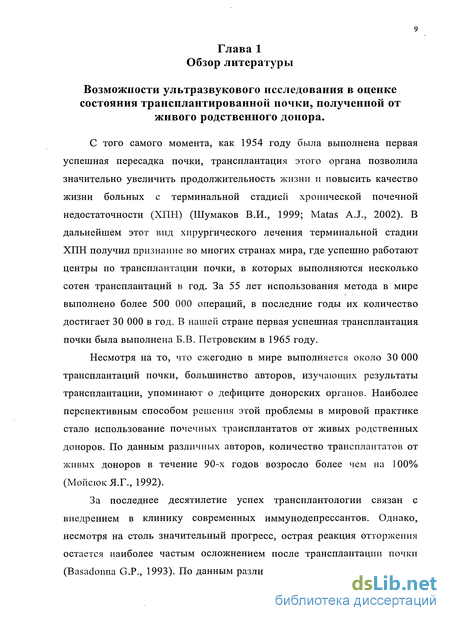 9

Глава 1
Обзор литературы

Возможности ультразвукового исследования в оценке состояния трансплантированной почки, полученной от живого родственного донора.

С того самого момента, как 1954 году была выполнена первая успешная пересадка почки, трансплантация этого органа позволила значительно увеличить продолжительность жизни и повысить качество жизни больных с терминальной стадией хронической почечной недостаточности (ХПН) (Шумаков В.И., 1999; Matas A.J., 2002). В дальнейшем этот вид хирургического лечения терминальной стадии ХПН получил признание во многих странах мира, где успешно работают центры по трансплантации почки, в которых выполняются несколько сотен трансплантаций в год. За 55 лет использования метода в мире выполнено более 500 000 операций, в последние годы их количество достигает 30 000 в год. В нашей стране первая успешная трансплантация почки была выполнена Б.В. Петровским в 1965 году.

Несмотря на то, что ежегодно в мире выполняется около 30 000 трансплантаций почки, большинство авторов, изучающих результаты трансплантации, упоминают о дефиците донорских органов. Наиболее перспективным способом решения этой проблемы в мировой практике стало использование почечных трансплантатов от живых родственных доноров. По данным различных авторов, количество трансплантатов от живых доноров в течение 90-х годов возросло более чем на 100% (Мойсюк Я.Г., 1992).

За последнее десятилетие успех трансплантологии связан с внедрением в клинику современных иммунодепрессантов. Однако, несмотря на столь значительный прогресс, острая реакция отторжения остается наиболее частым осложнением после трансплантации почки (Basadonna G.P., 1993). По данным разли

dsLib.net
библиотека диссертаций